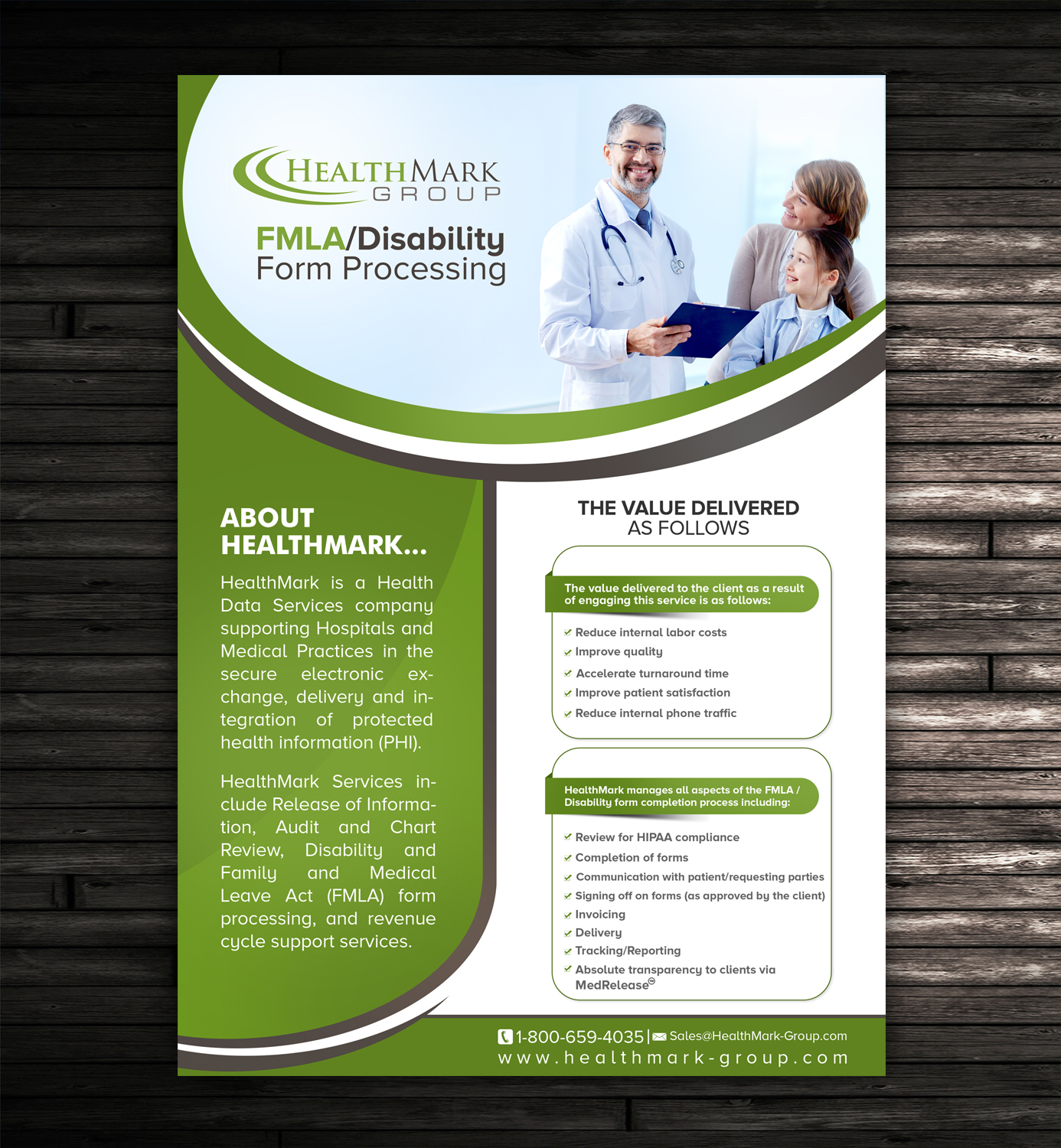 HEALTHMARK
GROUP

FMLA/Disability
Form Processing

ABOUT HEALTHMARK...

HealthMark is a Health Data Services company supporting Hospitals and Medical Practices in the secure electronic exchange, delivery and integration of protected health information (PHI).

HealthMark Services include Release of Information, Audit and Chart Review, Disability and Family and Medical Leave Act (FMLA) form processing, and revenue cycle support services.

THE VALUE DELIVERED
AS FOLLOWS

The value delivered to the client as a result of engaging this service is as follows:

✓ Reduce internal labor costs
✓ Improve quality
✓ Accelerate turnaround time
✓ Improve patient satisfaction
✓ Reduce internal phone traffic

HealthMark manages all aspects of the FMLA / Disability form completion process including:

✓ Review for HIPAA compliance
✓ Completion of forms
✓ Communication with patient/requesting parties
✓ Signing off on forms (as approved by the client)
✓ Invoicing
✓ Delivery
✓ Tracking/Reporting
✓ Absolute transparency to clients via MedRelease™

1-800-659-4035 | Sales@HealthMark-Group.com
www.healthmark-group.com